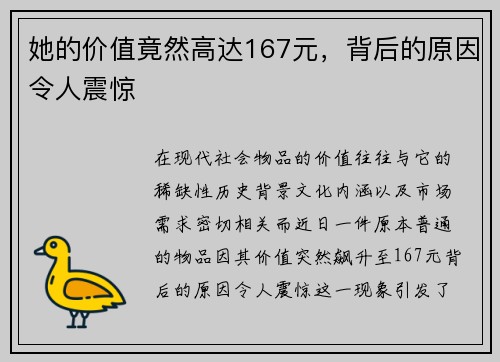 她的价值竟然高达167元，背后的原因令人震惊

在现代社会物品的价值往往与它的稀缺性历史背景文化内涵以及市场需求密切相关而近日一件原本普通的物品因其价值突然飙升至167元背后的原因令人震惊这一现象引发了